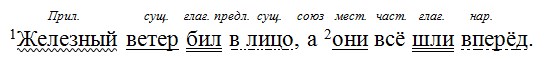 Прил. сущ. глаг. предл. сущ. союз мест. част. глаг. нар.

$^1$Железный ветер бил в лицо, а $^2$они всё шли вперёд.